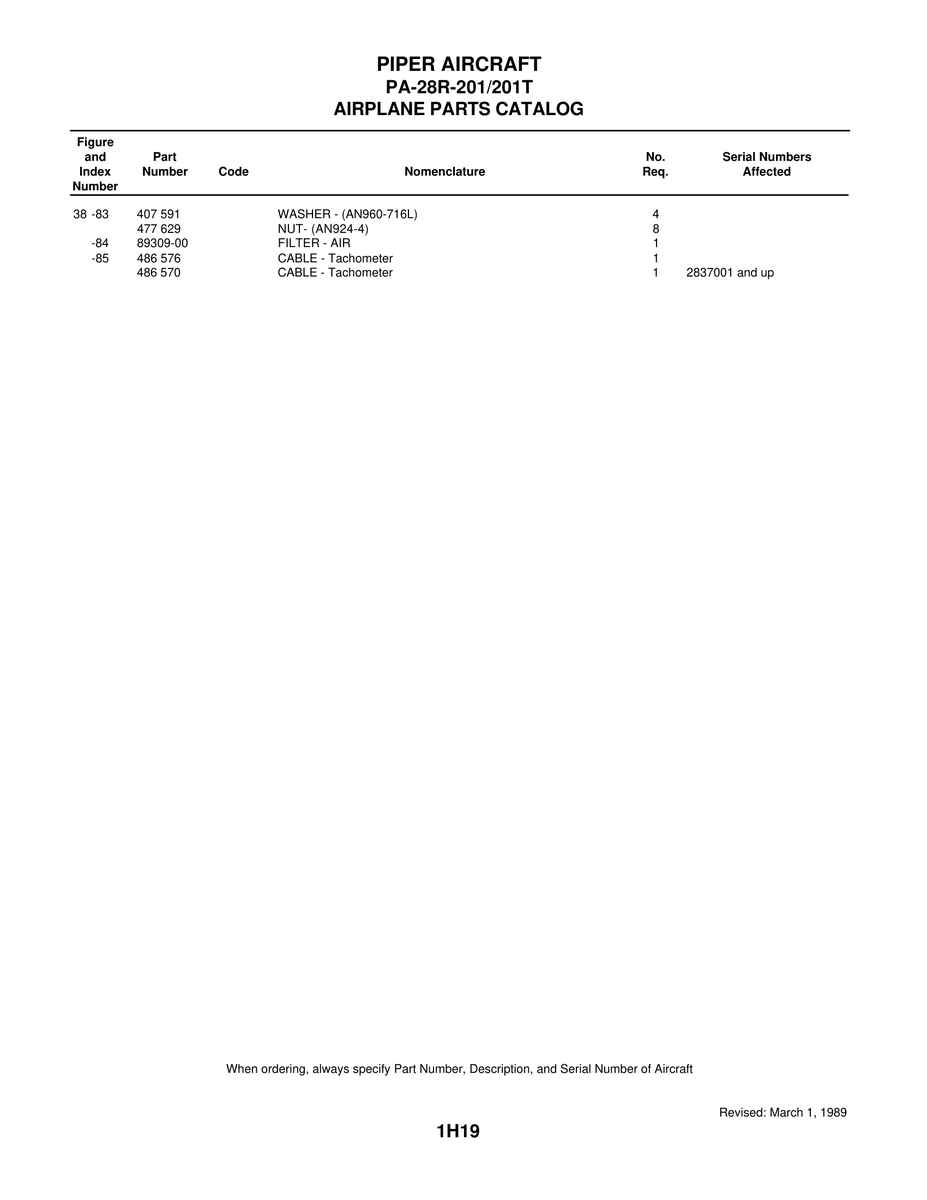 PIPER AIRCRAFT
PA-28R-201/201T
AIRPLANE PARTS CATALOG

| Figure and Index Number | Part Number | Code | Nomenclature | No. Req. | Serial Numbers Affected |
|---|---|---|---|---|---|
| 38 -83 | 407 591 | | WASHER - (AN960-716L) | 4 | |
| | 477 629 | | NUT- (AN924-4) | 8 | |
| -84 | 89309-00 | | FILTER - AIR | 1 | |
| -85 | 486 576 | | CABLE - Tachometer | 1 | |
| | 486 570 | | CABLE - Tachometer | 1 | 2837001 and up |

When ordering, always specify Part Number, Description, and Serial Number of Aircraft

Revised: March 1, 1989

1H19